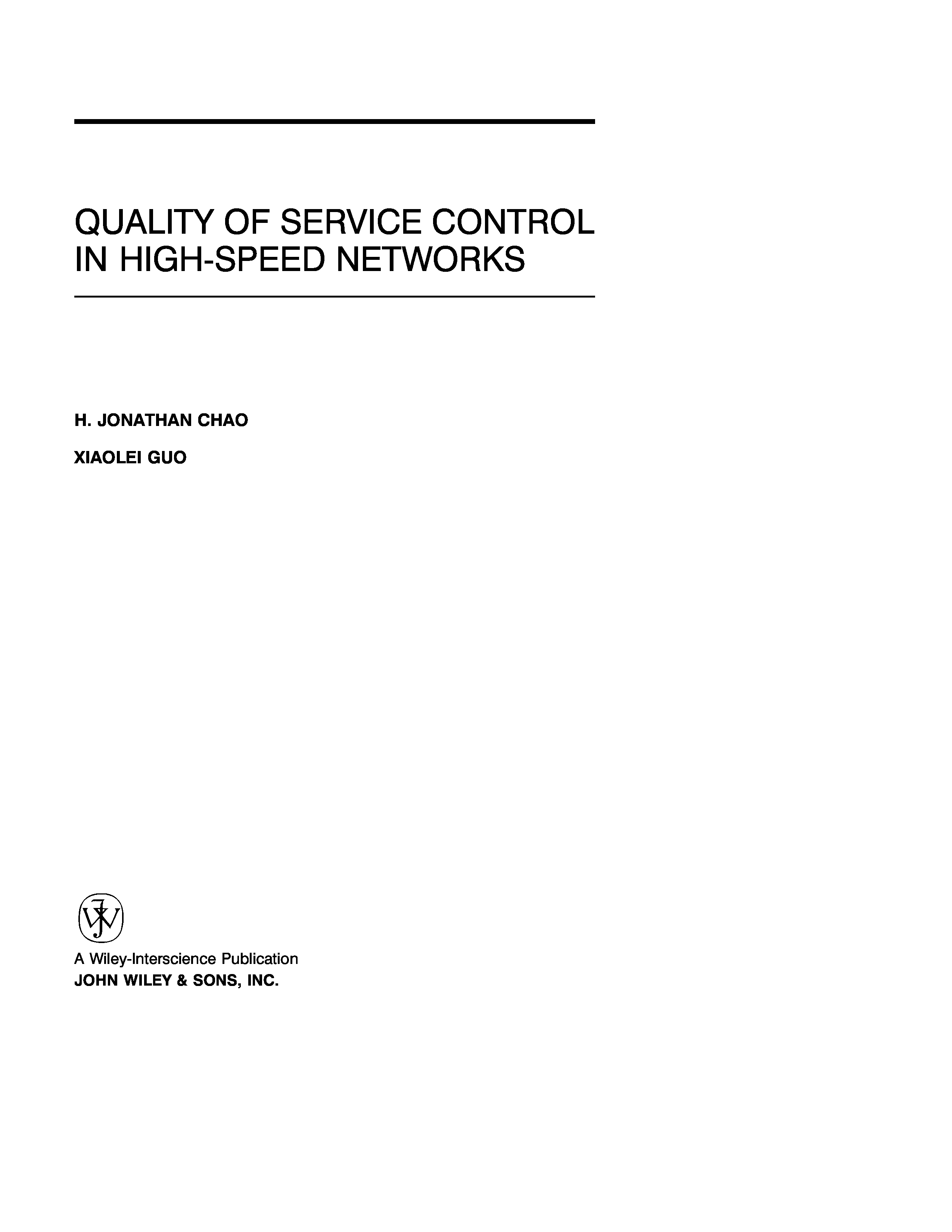 QUALITY OF SERVICE CONTROL IN HIGH-SPEED NETWORKS

H. JONATHAN CHAO

XIAOLEI GUO

A Wiley-Interscience Publication
JOHN WILEY & SONS, INC.